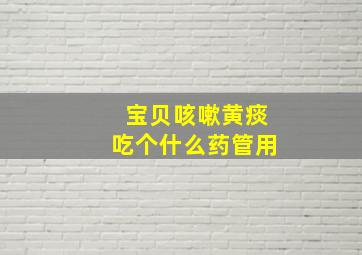 宝贝咳嗽黄痰
吃个什么药管用